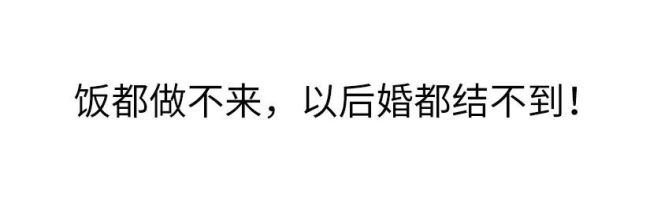 饭都做不来，以后婚都结不到！